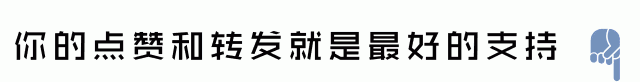 你的点赞和转发就是最好的支持